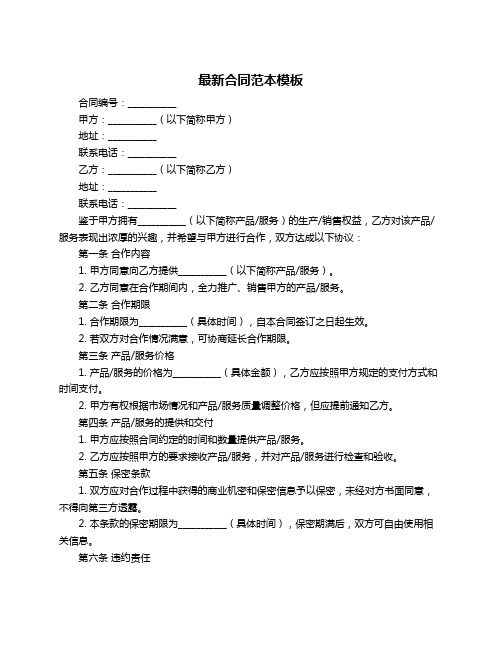 最新合同范本模板

合同编号：__________

甲方：__________（以下简称甲方）

地址：__________

联系电话：__________

乙方：__________（以下简称乙方）

地址：__________

联系电话：__________

鉴于甲方拥有__________（以下简称产品/服务）的生产/销售权益，乙方对该产品/服务表现出浓厚的兴趣，并希望与甲方进行合作，双方达成以下协议：

第一条 合作内容

1. 甲方同意向乙方提供__________（以下简称产品/服务）。

2. 乙方同意在合作期间内，全力推广、销售甲方的产品/服务。

第二条 合作期限

1. 合作期限为__________（具体时间），自本合同签订之日起生效。

2. 若双方对合作情况满意，可协商延长合作期限。

第三条 产品/服务价格

1. 产品/服务的价格为__________（具体金额），乙方应按照甲方规定的支付方式和时间支付。

2. 甲方有权根据市场情况和产品/服务质量调整价格，但应提前通知乙方。

第四条 产品/服务的提供和交付

1. 甲方应按照合同约定的时间和数量提供产品/服务。

2. 乙方应按照甲方的要求接收产品/服务，并对产品/服务进行检查和验收。

第五条 保密条款

1. 双方应对合作过程中获得的商业机密和保密信息予以保密，未经对方书面同意，不得向第三方透露。

2. 本条款的保密期限为__________（具体时间），保密期满后，双方可自由使用相关信息。

第六条 违约责任